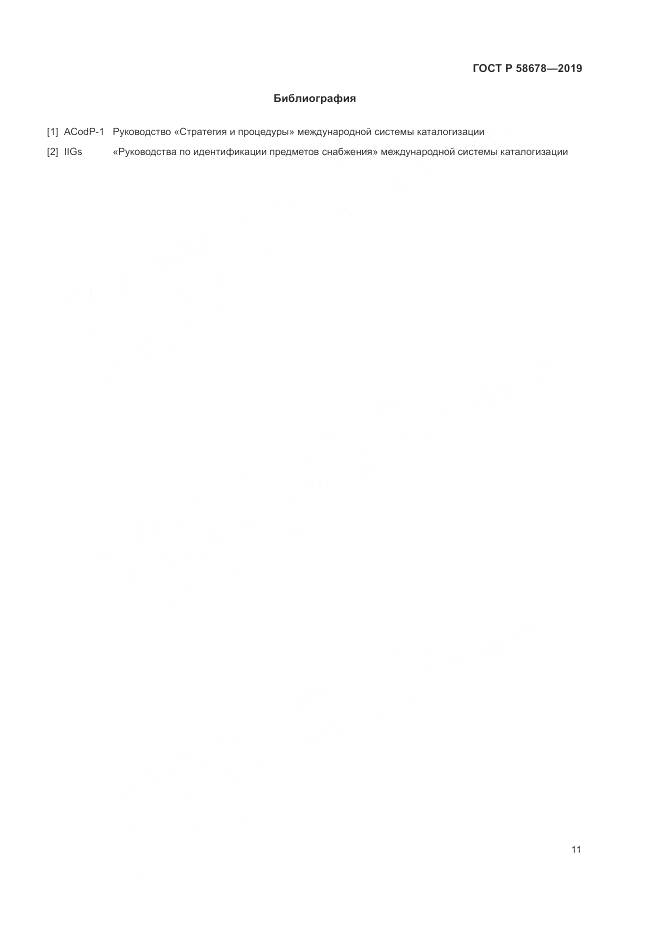 ГОСТ Р 58678—2019

Библиография

[1] ACodP-1 Руководство «Стратегия и процедуры» международной системы каталогизации

[2] IIGs «Руководства по идентификации предметов снабжения» международной системы каталогизации

11